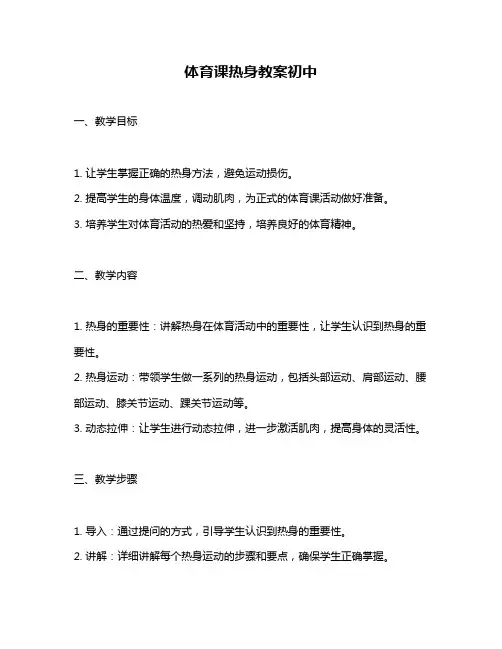 体育课热身教案初中

一、教学目标

1. 让学生掌握正确的热身方法，避免运动损伤。
2. 提高学生的身体温度，调动肌肉，为正式的体育课活动做好准备。
3. 培养学生对体育活动的热爱和坚持，培养良好的体育精神。

二、教学内容

1. 热身的重要性：讲解热身在体育活动中的重要性，让学生认识到热身的重要性。
2. 热身运动：带领学生做一系列的热身运动，包括头部运动、肩部运动、腰部运动、膝关节运动、踝关节运动等。
3. 动态拉伸：让学生进行动态拉伸，进一步激活肌肉，提高身体的灵活性。

三、教学步骤

1. 导入：通过提问的方式，引导学生认识到热身的重要性。
2. 讲解：详细讲解每个热身运动的步骤和要点，确保学生正确掌握。